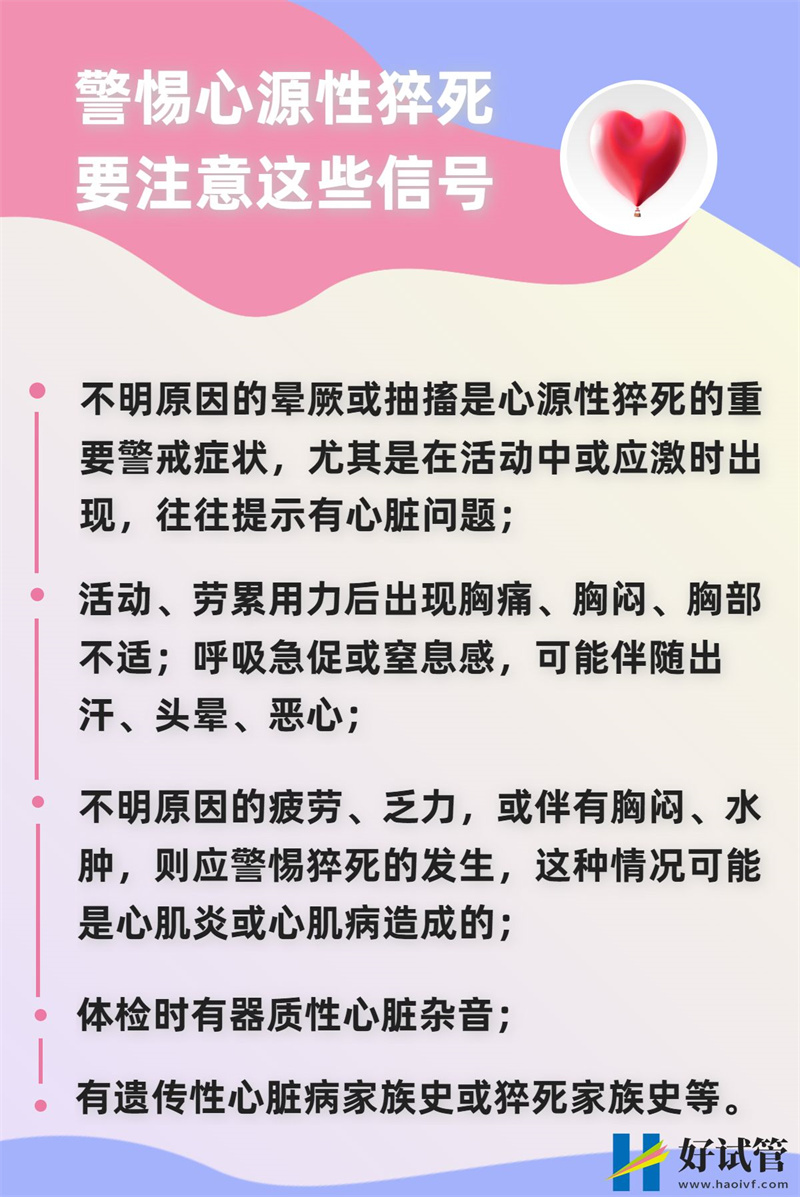 警惕心源性猝死
要注意这些信号

不明原因的晕厥或抽搐是心源性猝死的重要警戒症状，尤其是在活动中或应激时出现，往往提示有心脏问题；

活动、劳累用力后出现胸痛、胸闷、胸部不适；呼吸急促或窒息感，可能伴随出汗、头晕、恶心；

不明原因的疲劳、乏力，或伴有胸闷、水肿，则应警惕猝死的发生，这种情况可能是心肌炎或心肌病造成的；

体检时有器质性心脏杂音；

有遗传性心脏病家族史或猝死家族史等。

好试管
www.haoivf.com